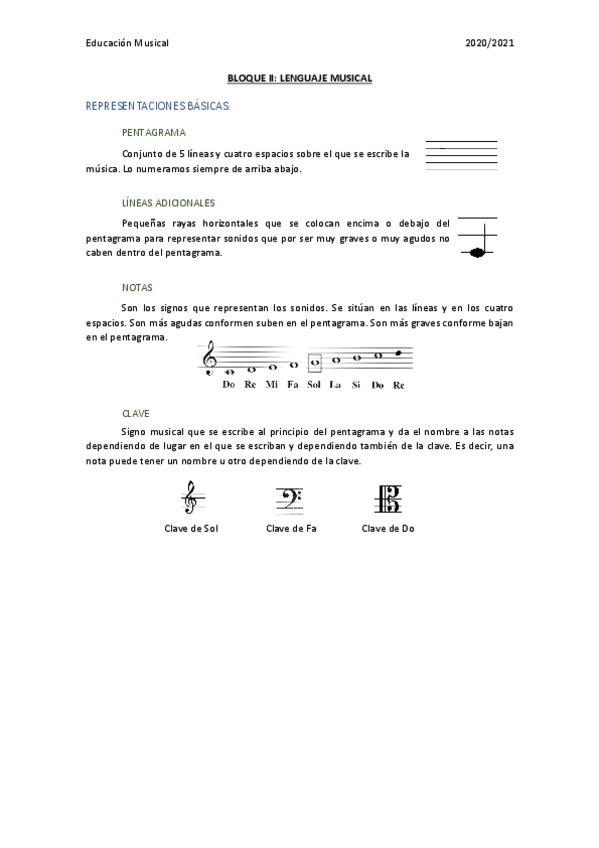 Educación Musical

2020/2021

BLOQUE II: LENGUAJE MUSICAL

REPRESENTACIONES BÁSICAS.

PENTAGRAMA

Conjunto de 5 líneas y cuatro espacios sobre el que se escribe la música. Lo numeramos siempre de arriba abajo.

LÍNEAS ADICIONALES

Pequeñas rayas horizontales que se colocan encima o debajo del pentagrama para representar sonidos que por ser muy graves o muy agudos no caben dentro del pentagrama.

NOTAS

Son los signos que representan los sonidos. Se sitúan en las líneas y en los cuatro espacios. Son más agudas conformen suben en el pentagrama. Son más graves conforme bajan en el pentagrama.

Do Re Mi Fa Sol La Si Do Re

CLAVE

Signo musical que se escribe al principio del pentagrama y da el nombre a las notas dependiendo de lugar en el que se escriban y dependiendo también de la clave. Es decir, una nota puede tener un nombre u otro dependiendo de la clave.

Clave de Sol

Clave de Fa

Clave de Do